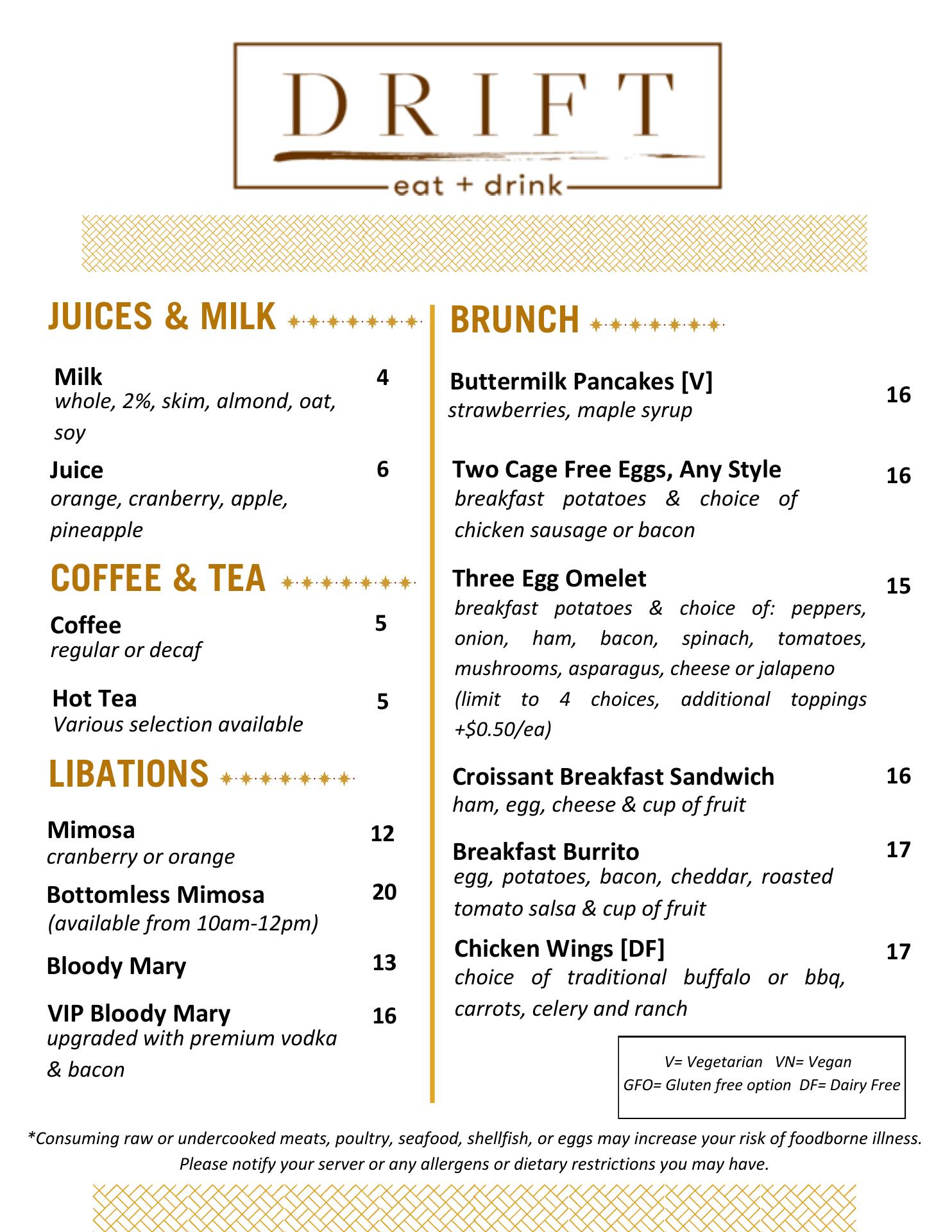 DRIFT
eat + drink

JUICES & MILK

Milk 4
whole, 2%, skim, almond, oat, soy

Juice 6
orange, cranberry, apple, pineapple

COFFEE & TEA

Coffee 5
regular or decaf

Hot Tea 5
Various selection available

LIBATIONS

Mimosa 12
cranberry or orange

Bottomless Mimosa 20
(available from 10am-12pm)

Bloody Mary 13

VIP Bloody Mary 16
upgraded with premium vodka & bacon

BRUNCH

Buttermilk Pancakes [V] 16
strawberries, maple syrup

Two Cage Free Eggs, Any Style 16
breakfast potatoes & choice of chicken sausage or bacon

Three Egg Omelet 15
breakfast potatoes & choice of: peppers, onion, ham, bacon, spinach, tomatoes, mushrooms, asparagus, cheese or jalapeno (limit to 4 choices, additional toppings +$0.50/ea)

Croissant Breakfast Sandwich 16
ham, egg, cheese & cup of fruit

Breakfast Burrito 17
egg, potatoes, bacon, cheddar, roasted tomato salsa & cup of fruit

Chicken Wings [DF] 17
choice of traditional buffalo or bbq, carrots, celery and ranch

V= Vegetarian VN= Vegan
GFO= Gluten free option DF= Dairy Free

*Consuming raw or undercooked meats, poultry, seafood, shellfish, or eggs may increase your risk of foodborne illness. Please notify your server or any allergens or dietary restrictions you may have.